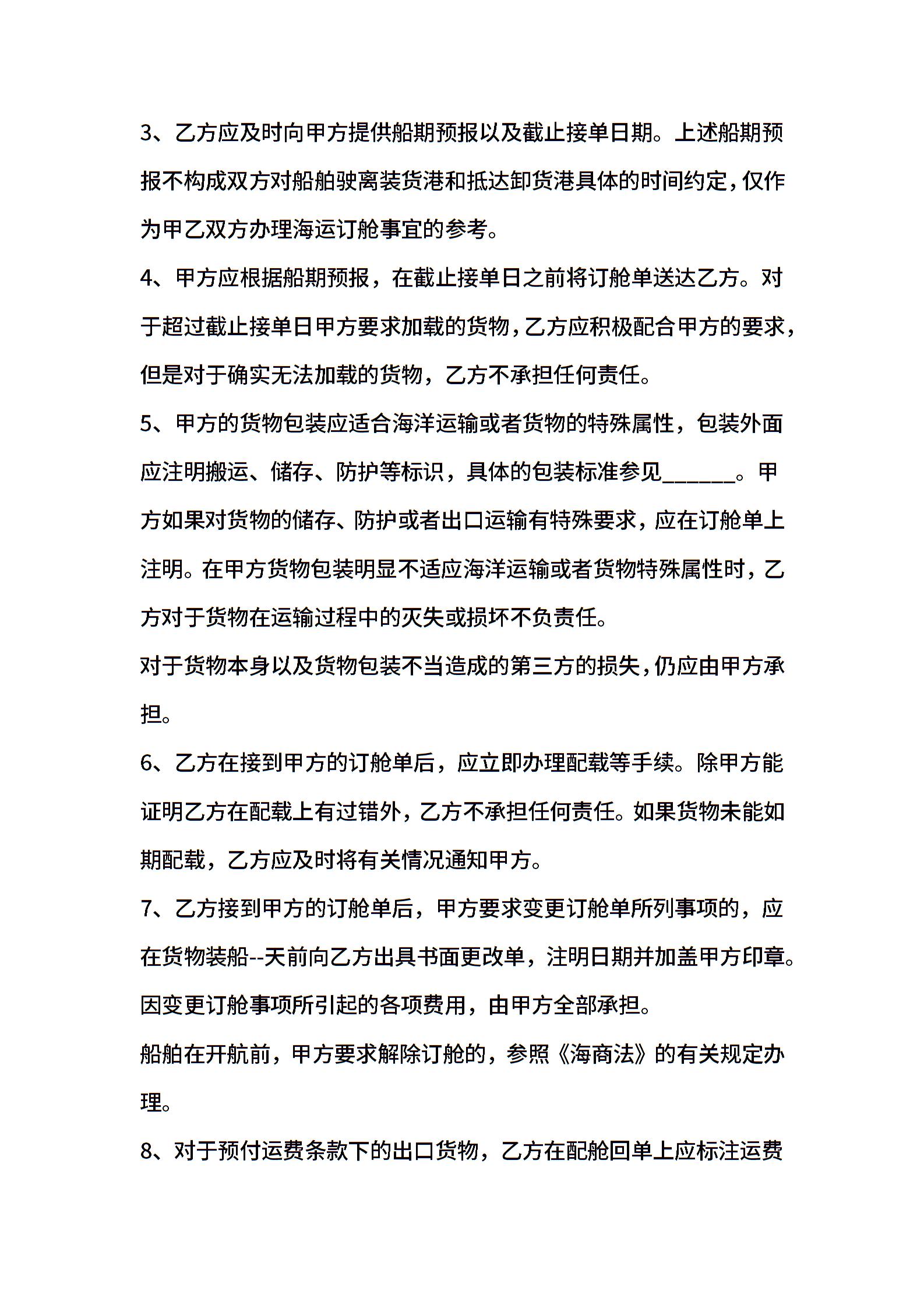 3、乙方应及时向甲方提供船期预报以及截止接单日期。上述船期预报不构成双方对船舶驶离装货港和抵达卸货港具体的时间约定，仅作为甲乙双方办理海运订舱事宜的参考。

4、甲方应根据船期预报，在截止接单日之前将订舱单送达乙方。对于超过截止接单日甲方要求加载的货物，乙方应积极配合甲方的要求，但是对于确实无法加载的货物，乙方不承担任何责任。

5、甲方的货物包装应适合海洋运输或者货物的特殊属性，包装外面应注明搬运、储存、防护等标识，具体的包装标准参见______。甲方如果对货物的储存、防护或者出口运输有特殊要求，应在订舱单上注明。在甲方货物包装明显不适应海洋运输或者货物特殊属性时，乙方对于货物在运输过程中的灭失或损坏不负责任。

对于货物本身以及货物包装不当造成的第三方的损失，仍应由甲方承担。

6、乙方在接到甲方的订舱单后，应立即办理配载等手续。除甲方能证明乙方在配载上有过错外，乙方不承担任何责任。如果货物未能如期配载，乙方应及时将有关情况通知甲方。

7、乙方接到甲方的订舱单后，甲方要求变更订舱单所列事项的，应在货物装船--天前向乙方出具书面更改单，注明日期并加盖甲方印章。因变更订舱事项所引起的各项费用，由甲方全部承担。

船舶在开航前，甲方要求解除订舱的，参照《海商法》的有关规定办理。

8、对于预付运费条款下的出口货物，乙方在配舱回单上应标注运费